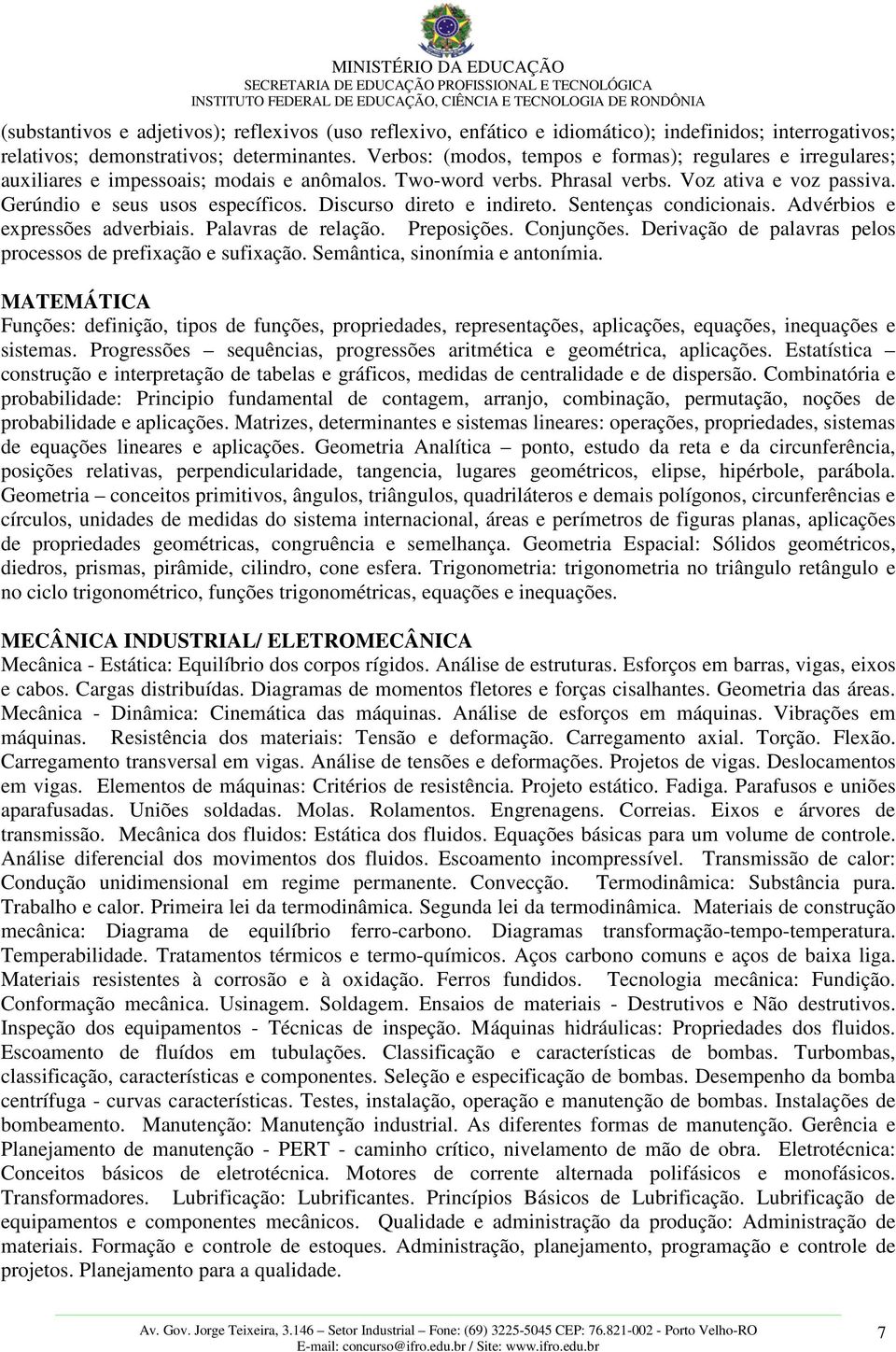 MINISTÉRIO DA EDUCAÇÃO
SECRETARIA DE EDUCAÇÃO PROFISSIONAL E TECNOLÓGICA
INSTITUTO FEDERAL DE EDUCAÇÃO, CIÊNCIA E TECNOLOGIA DE RONDÔNIA

(substantivos e adjetivos); reflexivos (uso reflexivo, enfático e idiomático); indefinidos; interrogativos; relativos; demonstrativos; determinantes. Verbos: (modos, tempos e formas); regulares e irregulares; auxiliares e impessoais; modais e anômalos. Two-word verbs. Phrasal verbs. Voz ativa e voz passiva. Gerúndio e seus usos específicos. Discurso direto e indireto. Sentenças condicionais. Advérbios e expressões adverbiais. Palavras de relação. Preposições. Conjunções. Derivação de palavras pelos processos de prefixação e sufixação. Semântica, sinonímia e antonímia.

MATEMÁTICA
Funções: definição, tipos de funções, propriedades, representações, aplicações, equações, inequações e sistemas. Progressões – sequências, progressões aritmética e geométrica, aplicações. Estatística – construção e interpretação de tabelas e gráficos, medidas de centralidade e de dispersão. Combinatória e probabilidade: Principio fundamental de contagem, arranjo, combinação, permutação, noções de probabilidade e aplicações. Matrizes, determinantes e sistemas lineares: operações, propriedades, sistemas de equações lineares e aplicações. Geometria Analítica – ponto, estudo da reta e da circunferência, posições relativas, perpendicularidade, tangencia, lugares geométricos, elipse, hipérbole, parábola. Geometria – conceitos primitivos, ângulos, triângulos, quadriláteros e demais polígonos, circunferências e círculos, unidades de medidas do sistema internacional, áreas e perímetros de figuras planas, aplicações de propriedades geométricas, congruência e semelhança. Geometria Espacial: Sólidos geométricos, diedros, prismas, pirâmide, cilindro, cone esfera. Trigonometria: trigonometria no triângulo retângulo e no ciclo trigonométrico, funções trigonométricas, equações e inequações.

MECÂNICA INDUSTRIAL/ ELETROMECÂNICA
Mecânica - Estática: Equilíbrio dos corpos rígidos. Análise de estruturas. Esforços em barras, vigas, eixos e cabos. Cargas distribuídas. Diagramas de momentos fletores e forças cisalhantes. Geometria das áreas. Mecânica - Dinâmica: Cinemática das máquinas. Análise de esforços em máquinas. Vibrações em máquinas. Resistência dos materiais: Tensão e deformação. Carregamento axial. Torção. Flexão. Carregamento transversal em vigas. Análise de tensões e deformações. Projetos de vigas. Deslocamentos em vigas. Elementos de máquinas: Critérios de resistência. Projeto estático. Fadiga. Parafusos e uniões aparafusadas. Uniões soldadas. Molas. Rolamentos. Engrenagens. Correias. Eixos e árvores de transmissão. Mecânica dos fluidos: Estática dos fluidos. Equações básicas para um volume de controle. Análise diferencial dos movimentos dos fluidos. Escoamento incompressível. Transmissão de calor: Condução unidimensional em regime permanente. Convecção. Termodinâmica: Substância pura. Trabalho e calor. Primeira lei da termodinâmica. Segunda lei da termodinâmica. Materiais de construção mecânica: Diagrama de equilíbrio ferro-carbono. Diagramas transformação-tempo-temperatura. Temperabilidade. Tratamentos térmicos e termo-químicos. Aços carbono comuns e aços de baixa liga. Materiais resistentes à corrosão e à oxidação. Ferros fundidos. Tecnologia mecânica: Fundição. Conformação mecânica. Usinagem. Soldagem. Ensaios de materiais - Destrutivos e Não destrutivos. Inspeção dos equipamentos - Técnicas de inspeção. Máquinas hidráulicas: Propriedades dos fluidos. Escoamento de fluídos em tubulações. Classificação e características de bombas. Turbombas, classificação, características e componentes. Seleção e especificação de bombas. Desempenho da bomba centrífuga - curvas características. Testes, instalação, operação e manutenção de bombas. Instalações de bombeamento. Manutenção: Manutenção industrial. As diferentes formas de manutenção. Gerência e Planejamento de manutenção - PERT - caminho crítico, nivelamento de mão de obra. Eletrotécnica: Conceitos básicos de eletrotécnica. Motores de corrente alternada polifásicos e monofásicos. Transformadores. Lubrificação: Lubrificantes. Princípios Básicos de Lubrificação. Lubrificação de equipamentos e componentes mecânicos. Qualidade e administração da produção: Administração de materiais. Formação e controle de estoques. Administração, planejamento, programação e controle de projetos. Planejamento para a qualidade.

Av. Gov. Jorge Teixeira, 3.146 – Setor Industrial – Fone: (69) 3225-5045 CEP: 76.821-002 - Porto Velho-RO
E-mail: concurso@ifro.edu.br / Site: www.ifro.edu.br
7